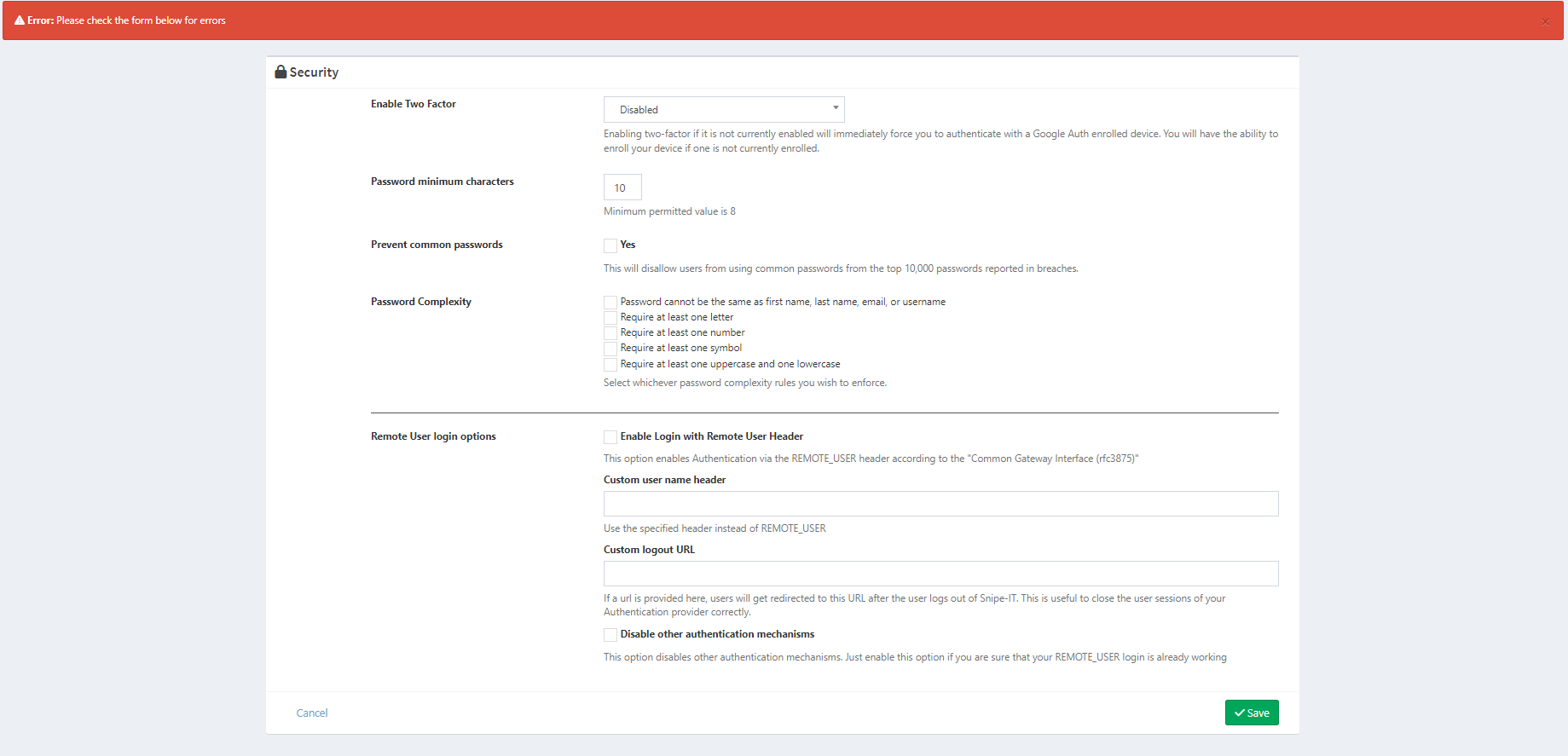 Error: Please check the form below for errors

×

Security

Enable Two Factor

Disabled

Enabling two-factor if it is not currently enabled will immediately force you to authenticate with a Google Auth enrolled device. You will have the ability to enroll your device if one is not currently enrolled.

Password minimum characters

10

Minimum permitted value is 8

Prevent common passwords

Yes

This will disallow users from using common passwords from the top 10,000 passwords reported in breaches.

Password Complexity

Password cannot be the same as first name, last name, email, or username
Require at least one letter
Require at least one number
Require at least one symbol
Require at least one uppercase and one lowercase

Select whichever password complexity rules you wish to enforce.

Remote User login options

Enable Login with Remote User Header

This option enables Authentication via the REMOTE_USER header according to the "Common Gateway Interface (rfc3875)"

Custom user name header

Use the specified header instead of REMOTE_USER

Custom logout URL

If a url is provided here, users will get redirected to this URL after the user logs out of Snipe-IT. This is useful to close the user sessions of your Authentication provider correctly.

Disable other authentication mechanisms

This option disables other authentication mechanisms. Just enable this option if you are sure that your REMOTE_USER login is already working

Cancel

Save